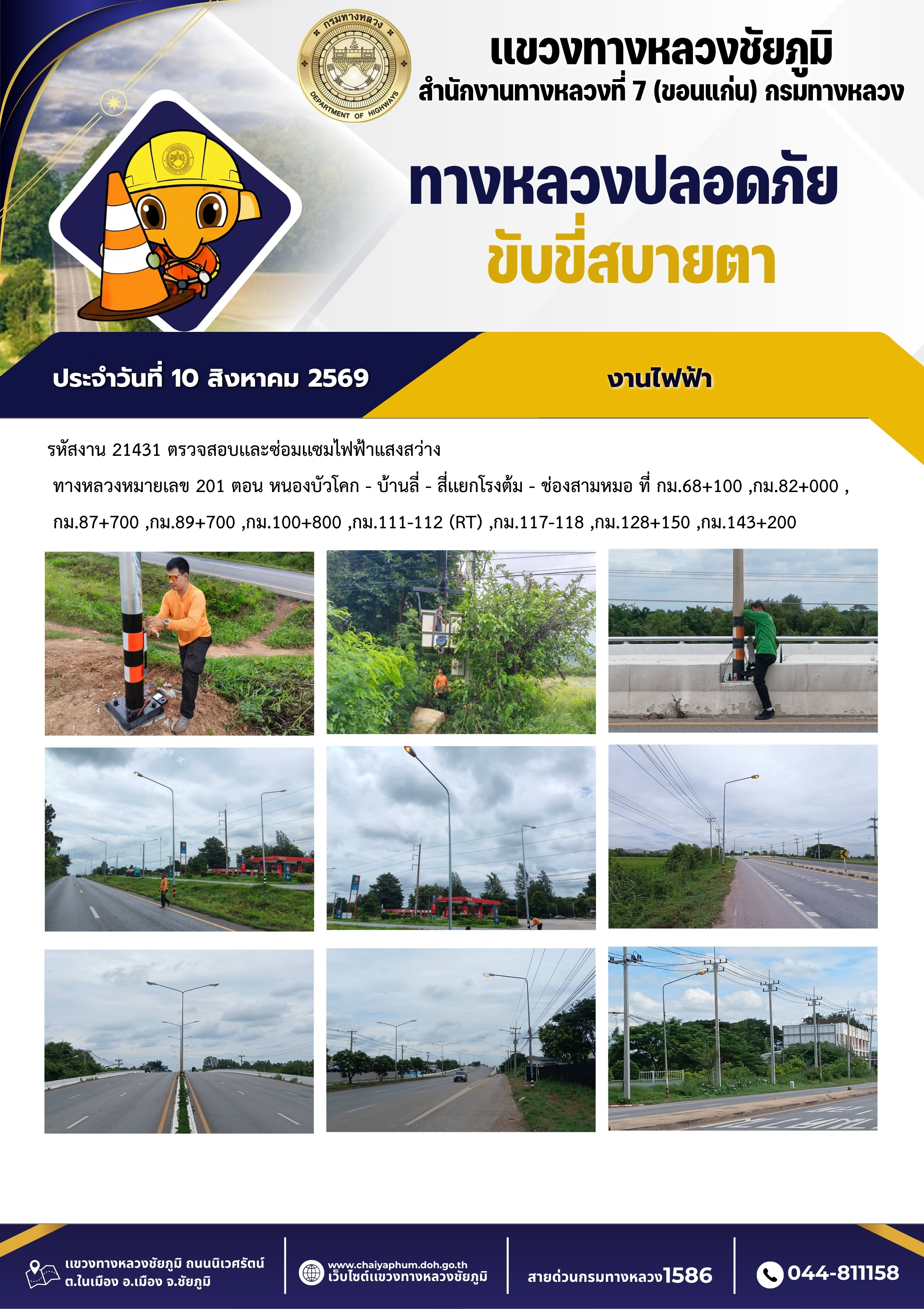 กรมทางหลวง
DEPARTMENT OF HIGHWAYS

แขวงทางหลวงชัยภูมิ
สำนักงานทางหลวงที่ 7 (ขอนแก่น) กรมทางหลวง

ทางหลวงปลอดภัย
ขับขี่สบายตา

ประจำวันที่ 10 สิงหาคม 2569

งานไฟฟ้า

รหัสงาน 21431 ตรวจสอบและซ่อมแซมไฟฟ้าแสงสว่าง

ทางหลวงหมายเลข 201 ตอน หนองบัวโคก - บ้านลี่ - สี่แยกโรงต้ม - ช่องสามหมอ ที่ กม.68+100 ,กม.82+000 , กม.87+700 ,กม.89+700 ,กม.100+800 ,กม.111-112 (RT) ,กม.117-118 ,กม.128+150 ,กม.143+200

แขวงทางหลวงชัยภูมิ ถนนนิเวศรัตน์
ต.ในเมือง อ.เมือง จ.ชัยภูมิ

www.chaiyaphum.doh.go.th
เว็บไซต์แขวงทางหลวงชัยภูมิ

สายด่วนกรมทางหลวง1586

044-811158